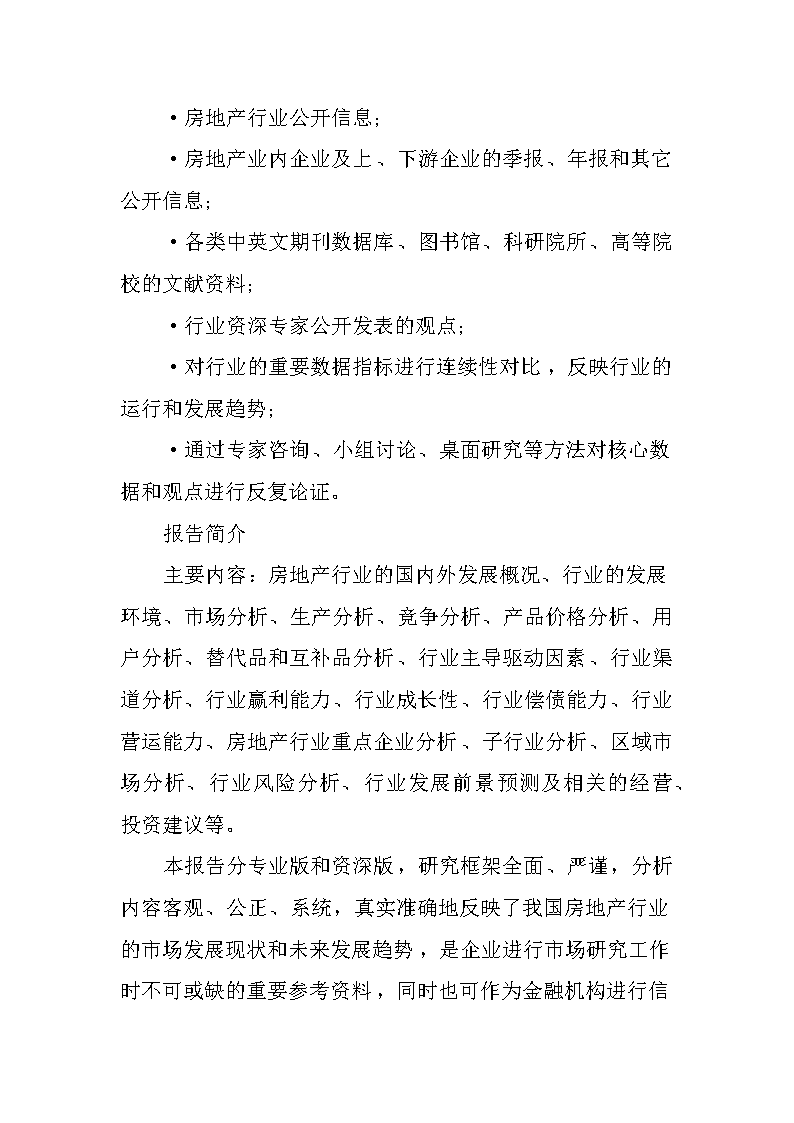 • 房地产行业公开信息;

• 房地产业内企业及上、下游企业的季报、年报和其它公开信息;

• 各类中英文期刊数据库、图书馆、科研院所、高等院校的文献资料;

• 行业资深专家公开发表的观点;

• 对行业的重要数据指标进行连续性对比，反映行业的运行和发展趋势;

• 通过专家咨询、小组讨论、桌面研究等方法对核心数据和观点进行反复论证。

报告简介

主要内容：房地产行业的国内外发展概况、行业的发展环境、市场分析、生产分析、竞争分析、产品价格分析、用户分析、替代品和互补品分析、行业主导驱动因素、行业渠道分析、行业赢利能力、行业成长性、行业偿债能力、行业营运能力、房地产行业重点企业分析、子行业分析、区域市场分析、行业风险分析、行业发展前景预测及相关的经营、投资建议等。

本报告分专业版和资深版，研究框架全面、严谨，分析内容客观、公正、系统，真实准确地反映了我国房地产行业的市场发展现状和未来发展趋势，是企业进行市场研究工作时不可或缺的重要参考资料，同时也可作为金融机构进行信